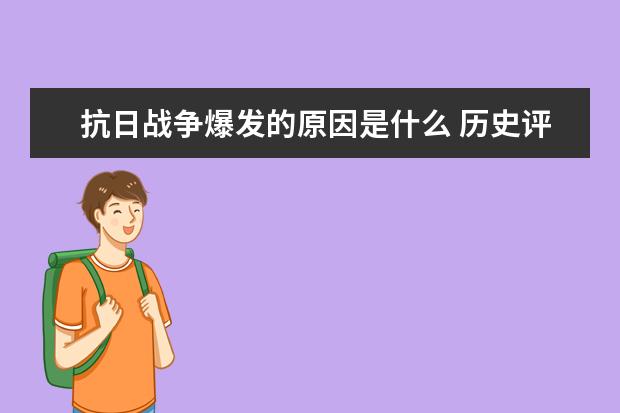 抗日战争爆发的原因是什么 历史评